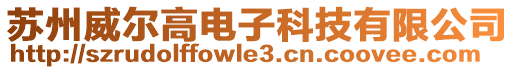 苏州威尔高电子科技有限公司
http://szrudolffowle3.cn.coovee.com